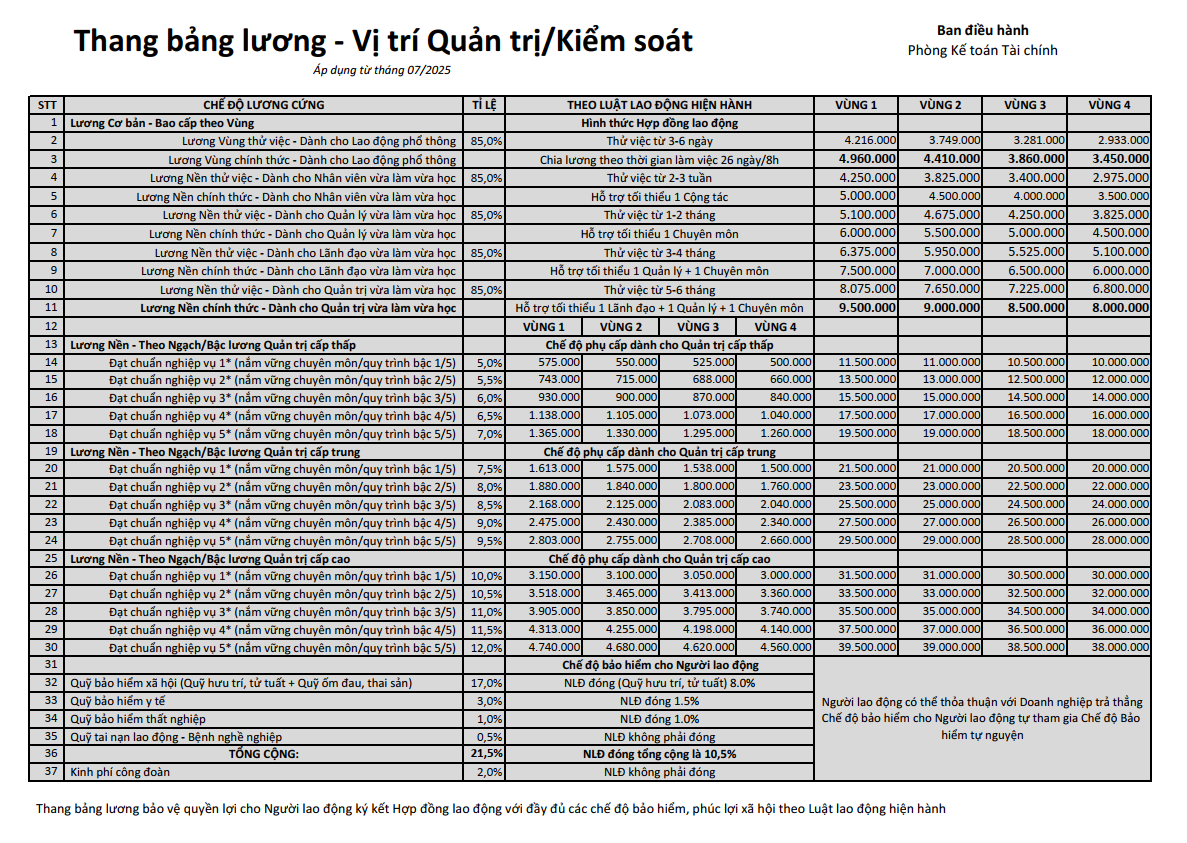 Thang bảng lương - Vị trí Quản trị/Kiểm soát

Áp dụng từ tháng 07/2025

Ban điều hành
Phòng Kế toán Tài chính

| STT | CHẾ ĐỘ LƯƠNG CỨNG | TỈ LỆ | THEO LUẬT LAO ĐỘNG HIỆN HÀNH | | | | VÙNG 1 | VÙNG 2 | VÙNG 3 | VÙNG 4 |
|---|---|---|---|---|---|---|---|---|---|---|
| 1 | Lương Cơ bản - Bao cấp theo Vùng | | Hình thức Hợp đồng lao động | | | | | | | |
| 2 | Lương Vùng thử việc - Dành cho Lao động phổ thông | 85,0% | Thử việc từ 3-6 ngày | | | | 4.216.000 | 3.749.000 | 3.281.000 | 2.933.000 |
| 3 | Lương Vùng chính thức - Dành cho Lao động phổ thông | | Chia lương theo thời gian làm việc 26 ngày/8h | | | | 4.960.000 | 4.410.000 | 3.860.000 | 3.450.000 |
| 4 | Lương Nền thử việc - Dành cho Nhân viên vừa làm vừa học | 85,0% | Thử việc từ 2-3 tuần | | | | 4.250.000 | 3.825.000 | 3.400.000 | 2.975.000 |
| 5 | Lương Nền chính thức - Dành cho Nhân viên vừa làm vừa học | | Hỗ trợ tối thiểu 1 Cộng tác | | | | 5.000.000 | 4.500.000 | 4.000.000 | 3.500.000 |
| 6 | Lương Nền thử việc - Dành cho Quản lý vừa làm vừa học | 85,0% | Thử việc từ 1-2 tháng | | | | 5.100.000 | 4.675.000 | 4.250.000 | 3.825.000 |
| 7 | Lương Nền chính thức - Dành cho Quản lý vừa làm vừa học | | Hỗ trợ tối thiểu 1 Chuyên môn | | | | 6.000.000 | 5.500.000 | 5.000.000 | 4.500.000 |
| 8 | Lương Nền thử việc - Dành cho Lãnh đạo vừa làm vừa học | 85,0% | Thử việc từ 3-4 tháng | | | | 6.375.000 | 5.950.000 | 5.525.000 | 5.100.000 |
| 9 | Lương Nền chính thức - Dành cho Lãnh đạo vừa làm vừa học | | Hỗ trợ tối thiểu 1 Quản lý + 1 Chuyên môn | | | | 7.500.000 | 7.000.000 | 6.500.000 | 6.000.000 |
| 10 | Lương Nền thử việc - Dành cho Quản trị vừa làm vừa học | 85,0% | Thử việc từ 5-6 tháng | | | | 8.075.000 | 7.650.000 | 7.225.000 | 6.800.000 |
| 11 | Lương Nền chính thức - Dành cho Quản trị vừa làm vừa học | | Hỗ trợ tối thiểu 1 Lãnh đạo + 1 Quản lý + 1 Chuyên môn | | | | 9.500.000 | 9.000.000 | 8.500.000 | 8.000.000 |
| 12 | | | VÙNG 1 | VÙNG 2 | VÙNG 3 | VÙNG 4 | | | | |
| 13 | Lương Nền - Theo Ngạch/Bậc lương Quản trị cấp thấp | | Chế độ phụ cấp dành cho Quản trị cấp thấp | | | | | | | |
| 14 | Đạt chuẩn nghiệp vụ 1* (nắm vững chuyên môn/quy trình bậc 1/5) | 5,0% | 575.000 | 550.000 | 525.000 | 500.000 | 11.500.000 | 11.000.000 | 10.500.000 | 10.000.000 |
| 15 | Đạt chuẩn nghiệp vụ 2* (nắm vững chuyên môn/quy trình bậc 2/5) | 5,5% | 743.000 | 715.000 | 688.000 | 660.000 | 13.500.000 | 13.000.000 | 12.500.000 | 12.000.000 |
| 16 | Đạt chuẩn nghiệp vụ 3* (nắm vững chuyên môn/quy trình bậc 3/5) | 6,0% | 930.000 | 900.000 | 870.000 | 840.000 | 15.500.000 | 15.000.000 | 14.500.000 | 14.000.000 |
| 17 | Đạt chuẩn nghiệp vụ 4* (nắm vững chuyên môn/quy trình bậc 4/5) | 6,5% | 1.138.000 | 1.105.000 | 1.073.000 | 1.040.000 | 17.500.000 | 17.000.000 | 16.500.000 | 16.000.000 |
| 18 | Đạt chuẩn nghiệp vụ 5* (nắm vững chuyên môn/quy trình bậc 5/5) | 7,0% | 1.365.000 | 1.330.000 | 1.295.000 | 1.260.000 | 19.500.000 | 19.000.000 | 18.500.000 | 18.000.000 |
| 19 | Lương Nền - Theo Ngạch/Bậc lương Quản trị cấp trung | | Chế độ phụ cấp dành cho Quản trị cấp trung | | | | | | | |
| 20 | Đạt chuẩn nghiệp vụ 1* (nắm vững chuyên môn/quy trình bậc 1/5) | 7,5% | 1.613.000 | 1.575.000 | 1.538.000 | 1.500.000 | 21.500.000 | 21.000.000 | 20.500.000 | 20.000.000 |
| 21 | Đạt chuẩn nghiệp vụ 2* (nắm vững chuyên môn/quy trình bậc 2/5) | 8,0% | 1.880.000 | 1.840.000 | 1.800.000 | 1.760.000 | 23.500.000 | 23.000.000 | 22.500.000 | 22.000.000 |
| 22 | Đạt chuẩn nghiệp vụ 3* (nắm vững chuyên môn/quy trình bậc 3/5) | 8,5% | 2.168.000 | 2.125.000 | 2.083.000 | 2.040.000 | 25.500.000 | 25.000.000 | 24.500.000 | 24.000.000 |
| 23 | Đạt chuẩn nghiệp vụ 4* (nắm vững chuyên môn/quy trình bậc 4/5) | 9,0% | 2.475.000 | 2.430.000 | 2.385.000 | 2.340.000 | 27.500.000 | 27.000.000 | 26.500.000 | 26.000.000 |
| 24 | Đạt chuẩn nghiệp vụ 5* (nắm vững chuyên môn/quy trình bậc 5/5) | 9,5% | 2.803.000 | 2.755.000 | 2.708.000 | 2.660.000 | 29.500.000 | 29.000.000 | 28.500.000 | 28.000.000 |
| 25 | Lương Nền - Theo Ngạch/Bậc lương Quản trị cấp cao | | Chế độ phụ cấp dành cho Quản trị cấp cao | | | | | | | |
| 26 | Đạt chuẩn nghiệp vụ 1* (nắm vững chuyên môn/quy trình bậc 1/5) | 10,0% | 3.150.000 | 3.100.000 | 3.050.000 | 3.000.000 | 31.500.000 | 31.000.000 | 30.500.000 | 30.000.000 |
| 27 | Đạt chuẩn nghiệp vụ 2* (nắm vững chuyên môn/quy trình bậc 2/5) | 10,5% | 3.518.000 | 3.465.000 | 3.413.000 | 3.360.000 | 33.500.000 | 33.000.000 | 32.500.000 | 32.000.000 |
| 28 | Đạt chuẩn nghiệp vụ 3* (nắm vững chuyên môn/quy trình bậc 3/5) | 11,0% | 3.905.000 | 3.850.000 | 3.795.000 | 3.740.000 | 35.500.000 | 35.000.000 | 34.500.000 | 34.000.000 |
| 29 | Đạt chuẩn nghiệp vụ 4* (nắm vững chuyên môn/quy trình bậc 4/5) | 11,5% | 4.313.000 | 4.255.000 | 4.198.000 | 4.140.000 | 37.500.000 | 37.000.000 | 36.500.000 | 36.000.000 |
| 30 | Đạt chuẩn nghiệp vụ 5* (nắm vững chuyên môn/quy trình bậc 5/5) | 12,0% | 4.740.000 | 4.680.000 | 4.620.000 | 4.560.000 | 39.500.000 | 39.000.000 | 38.500.000 | 38.000.000 |
| 31 | | | Chế độ bảo hiểm cho Người lao động | | | | Người lao động có thể thỏa thuận với Doanh nghiệp trả thẳng Chế độ bảo hiểm cho Người lao động tự tham gia Chế độ Bảo hiểm tự nguyện | | | |
| 32 | Quỹ bảo hiểm xã hội (Quỹ hưu trí, tử tuất + Quỹ ốm đau, thai sản) | 17,0% | NLĐ đóng (Quỹ hưu trí, tử tuất) 8.0% | | | | | | | |
| 33 | Quỹ bảo hiểm y tế | 3,0% | NLĐ đóng 1.5% | | | | | | | |
| 34 | Quỹ bảo hiểm thất nghiệp | 1,0% | NLĐ đóng 1.0% | | | | | | | |
| 35 | Quỹ tai nạn lao động - Bệnh nghề nghiệp | 0,5% | NLĐ không phải đóng | | | | | | | |
| 36 | TỔNG CỘNG: | 21,5% | NLĐ đóng tổng cộng là 10,5% | | | | | | | |
| 37 | Kinh phí công đoàn | 2,0% | NLĐ không phải đóng | | | | | | | |

Thang bảng lương bảo vệ quyền lợi cho Người lao động ký kết Hợp đồng lao động với đầy đủ các chế độ bảo hiểm, phúc lợi xã hội theo Luật lao động hiện hành